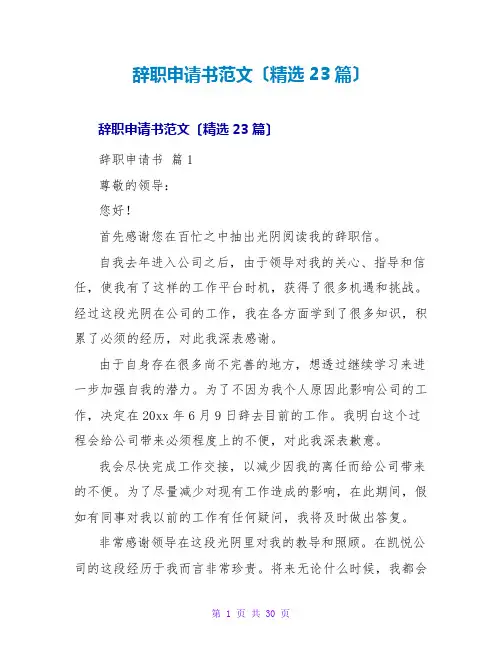 辞职申请书范文〔精选 23 篇〕

辞职申请书范文〔精选 23 篇〕

辞职申请书 篇 1

尊敬的领导：

您好！

首先感谢您在百忙之中抽出光阴阅读我的辞职信。

自我去年进入公司之后，由于领导对我的关心、指导和信任，使我有了这样的工作平台时机，获得了很多机遇和挑战。经过这段光阴在公司的工作，我在各方面学到了很多知识，积累了必须的经历，对此我深表感谢。

由于自身存在很多尚不完善的地方，想透过继续学习来进一步加强自我的潜力。为了不因为我个人原因此影响公司的工作，决定在 20xx 年 6 月 9 日辞去目前的工作。我明白这个过程会给公司带来必须程度上的不便，对此我深表歉意。

我会尽快完成工作交接，以减少因我的离任而给公司带来的不便。为了尽量减少对现有工作造成的影响，在此期间，假如有同事对我以前的工作有任何疑问，我将及时做出答复。

非常感谢领导在这段光阴里对我的教导和照顾。在凯悦公司的这段经历于我而言非常珍贵。将来无论什么时候，我都会

第 1 页 共 30 页